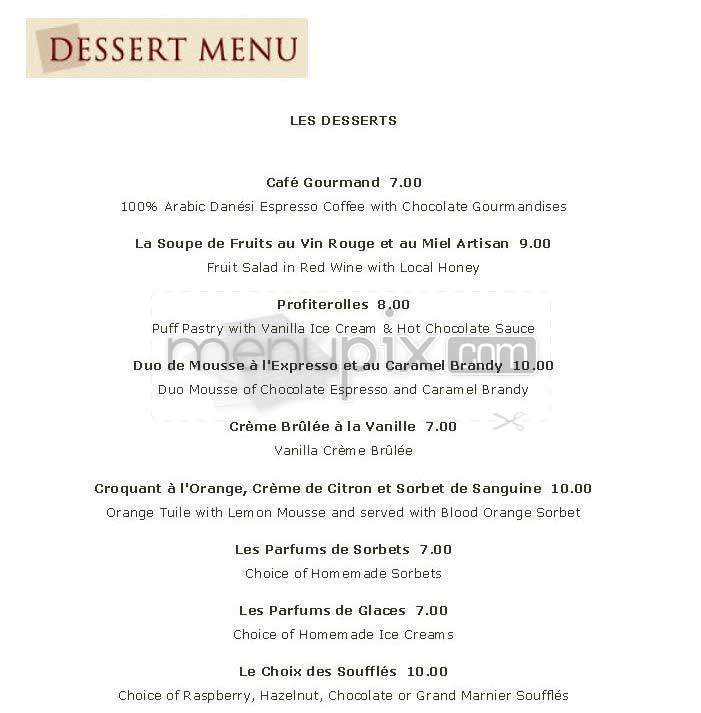 DESSERT MENU

LES DESSERTS

Café Gourmand 7.00
100% Arabic Danési Espresso Coffee with Chocolate Gourmandises

La Soupe de Fruits au Vin Rouge et au Miel Artisan 9.00
Fruit Salad in Red Wine with Local Honey

Profiterolles 8.00
Puff Pastry with Vanilla Ice Cream & Hot Chocolate Sauce

menupix.com

Duo de Mousse à l'Expresso et au Caramel Brandy 10.00
Duo Mousse of Chocolate Espresso and Caramel Brandy

Crème Brûlée à la Vanille 7.00
Vanilla Crème Brûlée

Croquant à l'Orange, Crème de Citron et Sorbet de Sanguine 10.00
Orange Tuile with Lemon Mousse and served with Blood Orange Sorbet

Les Parfums de Sorbets 7.00
Choice of Homemade Sorbets

Les Parfums de Glaces 7.00
Choice of Homemade Ice Creams

Le Choix des Soufflés 10.00
Choice of Raspberry, Hazelnut, Chocolate or Grand Marnier Soufflés